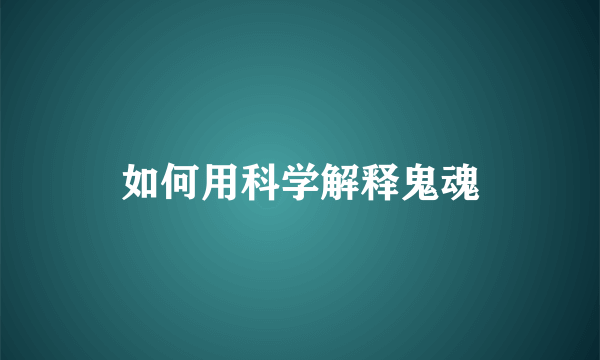 如何用科学解释鬼魂